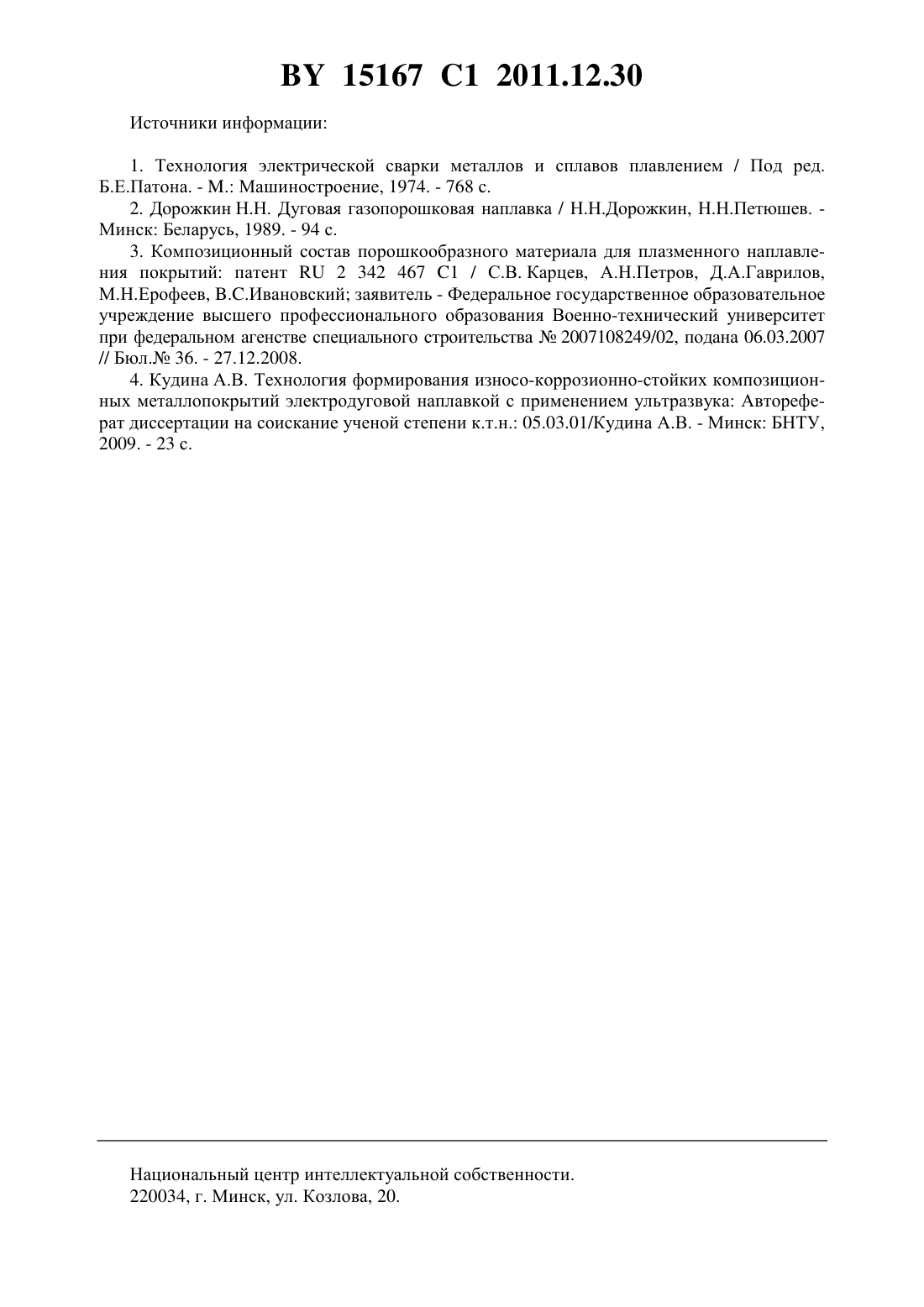 BY 15167 C1 2011.12.30

Источники информации:

1. Технология электрической сварки металлов и сплавов плавлением / Под ред. Б.Е.Патона. - М.: Машиностроение, 1974. - 768 с.

2. Дорожкин Н.Н. Дуговая газопорошковая наплавка / Н.Н.Дорожкин, Н.Н.Петюшев. - Минск: Беларусь, 1989. - 94 с.

3. Композиционный состав порошкообразного материала для плазменного наплавления покрытий: патент RU 2 342 467 C1 / С.В. Карцев, А.Н.Петров, Д.А.Гаврилов, М.Н.Ерофеев, В.С.Ивановский; заявитель - Федеральное государственное образовательное учреждение высшего профессионального образования Военно-технический университет при федеральном агенстве специального строительства № 2007108249/02, подана 06.03.2007 // Бюл.№ 36. - 27.12.2008.

4. Кудина А.В. Технология формирования износо-коррозионно-стойких композиционных металлопокрытий электродуговой наплавкой с применением ультразвука: Автореферат диссертации на соискание ученой степени к.т.н.: 05.03.01/Кудина А.В. - Минск: БНТУ, 2009. - 23 с.

Национальный центр интеллектуальной собственности.
220034, г. Минск, ул. Козлова, 20.